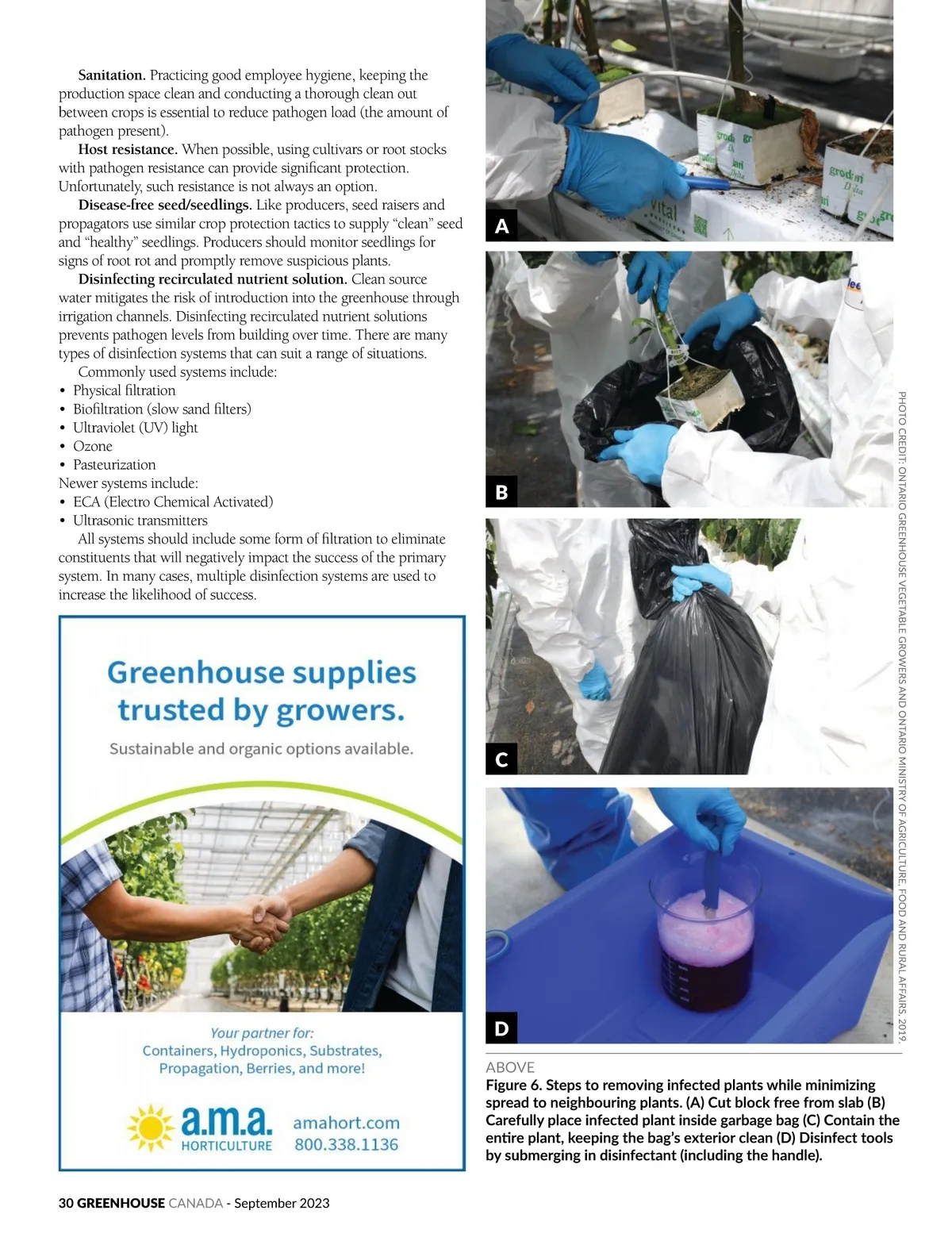 Sanitation. Practicing good employee hygiene, keeping the production space clean and conducting a thorough clean out between crops is essential to reduce pathogen load (the amount of pathogen present).

Host resistance. When possible, using cultivars or root stocks with pathogen resistance can provide significant protection. Unfortunately, such resistance is not always an option.

Disease-free seed/seedlings. Like producers, seed raisers and propagators use similar crop protection tactics to supply "clean" seed and "healthy" seedlings. Producers should monitor seedlings for signs of root rot and promptly remove suspicious plants.

Disinfecting recirculated nutrient solution. Clean source water mitigates the risk of introduction into the greenhouse through irrigation channels. Disinfecting recirculated nutrient solutions prevents pathogen levels from building over time. There are many types of disinfection systems that can suit a range of situations.

Commonly used systems include:
• Physical filtration
• Biofiltration (slow sand filters)
• Ultraviolet (UV) light
• Ozone
• Pasteurization
Newer systems include:
• ECA (Electro Chemical Activated)
• Ultrasonic transmitters

All systems should include some form of filtration to eliminate constituents that will negatively impact the success of the primary system. In many cases, multiple disinfection systems are used to increase the likelihood of success.

Greenhouse supplies trusted by growers.

Sustainable and organic options available.

Your partner for:
Containers, Hydroponics, Substrates, Propagation, Berries, and more!

a.m.a. HORTICULTURE

amahort.com
800.338.1136

A

B

C

D

PHOTO CREDIT: ONTARIO GREENHOUSE VEGETABLE GROWERS AND ONTARIO MINISTRY OF AGRICULTURE, FOOD AND RURAL AFFAIRS, 2019.

ABOVE
Figure 6. Steps to removing infected plants while minimizing spread to neighbouring plants. (A) Cut block free from slab (B) Carefully place infected plant inside garbage bag (C) Contain the entire plant, keeping the bag's exterior clean (D) Disinfect tools by submerging in disinfectant (including the handle).

30 GREENHOUSE CANADA - September 2023